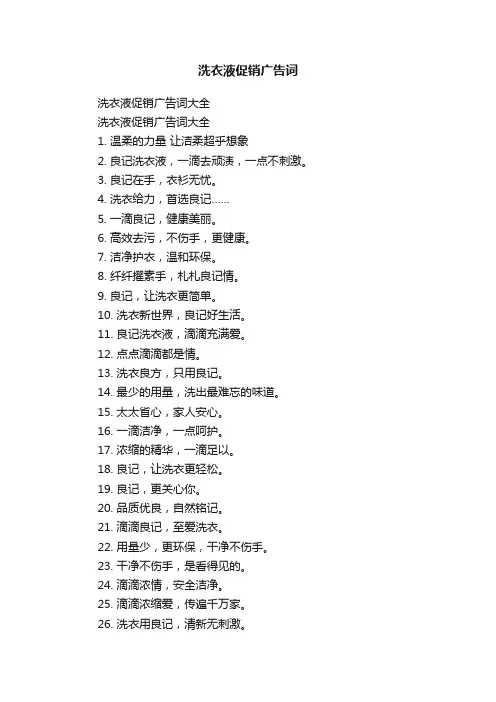 洗衣液促销广告词

洗衣液促销广告词大全
洗衣液促销广告词大全
1. 温柔的力量 让洁柔超乎想象
2. 良记洗衣液，一滴去顽渍，一点不刺激。
3. 良记在手，衣衫无忧。
4. 洗衣给力，首选良记……
5. 一滴良记，健康美丽。
6. 高效去污，不伤手，更健康。
7. 洁净护衣，温和环保。
8. 纤纤擢素手，札札良记情。
9. 良记，让洗衣更简单。
10. 洗衣新世界，良记好生活。
11. 良记洗衣液，滴滴充满爱。
12. 点点滴滴都是情。
13. 洗衣良方，只用良记。
14. 最少的用量，洗出最难忘的味道。
15. 太太省心，家人安心。
16. 一滴洁净，一点呵护。
17. 浓缩的精华，一滴足以。
18. 良记，让洗衣更轻松。
19. 良记，更关心你。
20. 品质优良，自然铭记。
21. 滴滴良记，至爱洗衣。
22. 用量少，更环保，干净不伤手。
23. 干净不伤手，是看得见的。
24. 滴滴浓情，安全洁净。
25. 滴滴浓缩爱，传遍千万家。
26. 洗衣用良记，清新无刺激。